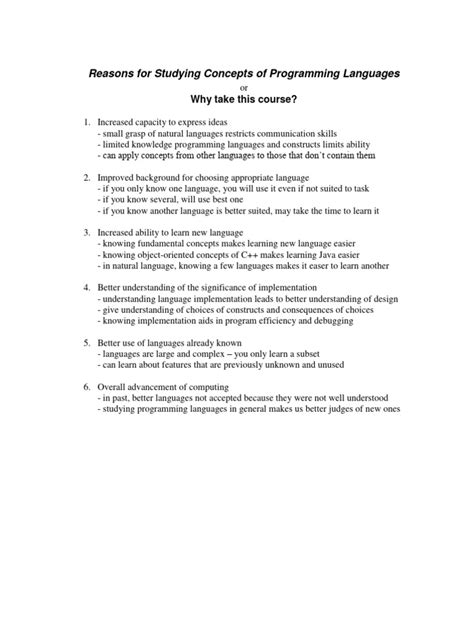 Reasons for Studying Concepts of Programming Languages

or

Why take this course?

1. Increased capacity to express ideas
- small grasp of natural languages restricts communication skills
- limited knowledge programming languages and constructs limits ability
- can apply concepts from other languages to those that don't contain them

2. Improved background for choosing appropriate language
- if you only know one language, you will use it even if not suited to task
- if you know several, will use best one
- if you know another language is better suited, may take the time to learn it

3. Increased ability to learn new language
- knowing fundamental concepts makes learning new language easier
- knowing object-oriented concepts of C++ makes learning Java easier
- in natural language, knowing a few languages makes it easer to learn another

4. Better understanding of the significance of implementation
- understanding language implementation leads to better understanding of design
- give understanding of choices of constructs and consequences of choices
- knowing implementation aids in program efficiency and debugging

5. Better use of languages already known
- languages are large and complex – you only learn a subset
- can learn about features that are previously unknown and unused

6. Overall advancement of computing
- in past, better languages not accepted because they were not well understood
- studying programming languages in general makes us better judges of new ones